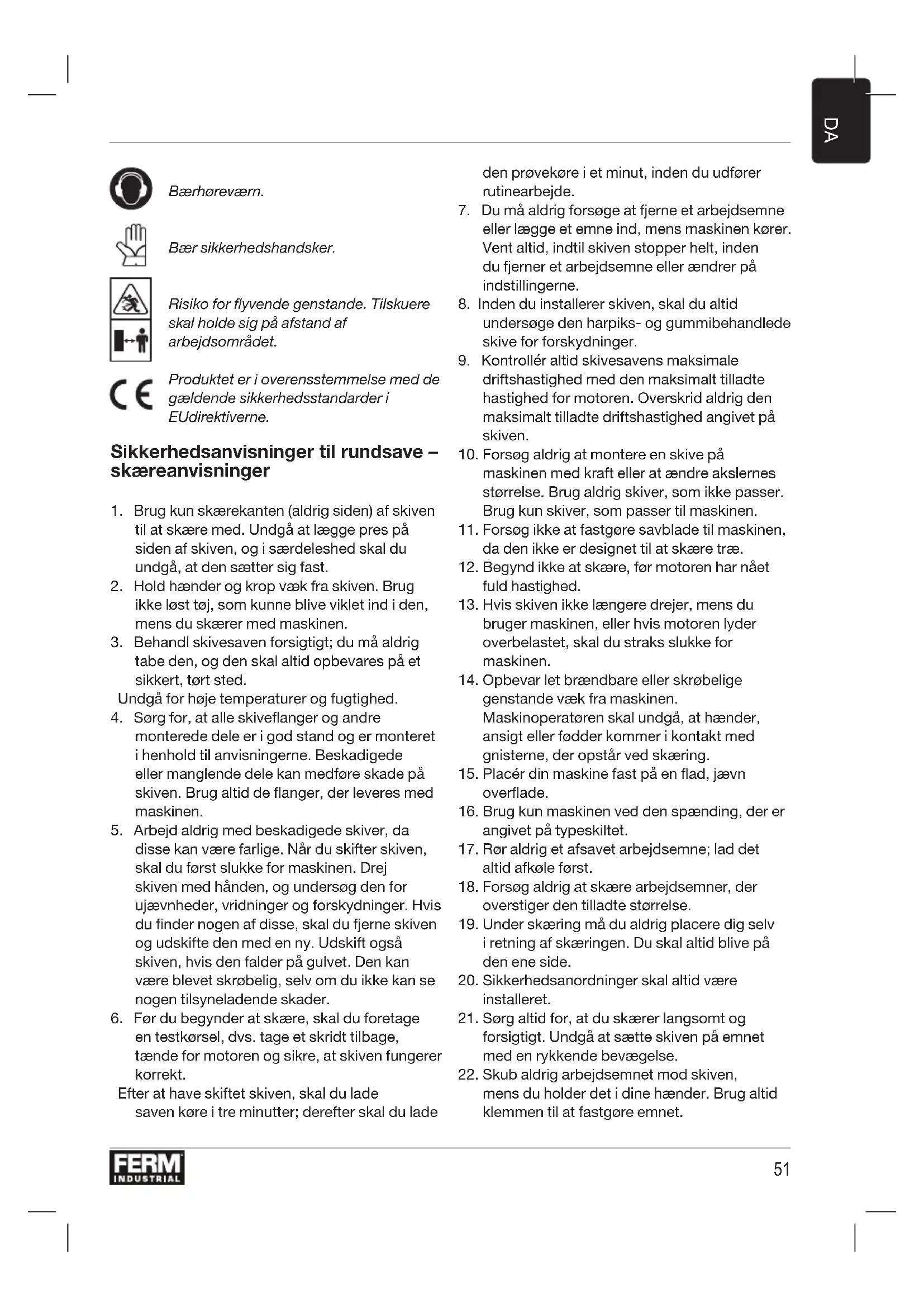 DA

Bærhøreværn.

Bær sikkerhedshandsker.

Risiko for flyvende genstande. Tilskuere skal holde sig på afstand af arbejdsområdet.

CE

Produktet er i overensstemmelse med de gældende sikkerhedsstandarder i EUdirektiverne.

Sikkerhedsanvisninger til rundsave – skæreanvisninger

1. Brug kun skærekanten (aldrig siden) af skiven til at skære med. Undgå at lægge pres på siden af skiven, og i særdeleshed skal du undgå, at den sætter sig fast.
2. Hold hænder og krop væk fra skiven. Brug ikke løst tøj, som kunne blive viklet ind i den, mens du skærer med maskinen.
3. Behandl skivesaven forsigtigt; du må aldrig tabe den, og den skal altid opbevares på et sikkert, tørt sted.
Undgå for høje temperaturer og fugtighed.
4. Sørg for, at alle skiveflanger og andre monterede dele er i god stand og er monteret i henhold til anvisningerne. Beskadigede eller manglende dele kan medføre skade på skiven. Brug altid de flanger, der leveres med maskinen.
5. Arbejd aldrig med beskadigede skiver, da disse kan være farlige. Når du skifter skiven, skal du først slukke for maskinen. Drej skiven med hånden, og undersøg den for ujævnheder, vridninger og forskydninger. Hvis du finder nogen af disse, skal du fjerne skiven og udskifte den med en ny. Udskift også skiven, hvis den falder på gulvet. Den kan være blevet skrøbelig, selv om du ikke kan se nogen tilsyneladende skader.
6. Før du begynder at skære, skal du foretage en testkørsel, dvs. tage et skridt tilbage, tænde for motoren og sikre, at skiven fungerer korrekt.
Efter at have skiftet skiven, skal du lade saven køre i tre minutter; derefter skal du lade den prøvekøre i et minut, inden du udfører rutinearbejde.
7. Du må aldrig forsøge at fjerne et arbejdsemne eller lægge et emne ind, mens maskinen kører. Vent altid, indtil skiven stopper helt, inden du fjerner et arbejdsemne eller ændrer på indstillingerne.
8. Inden du installerer skiven, skal du altid undersøge den harpiks- og gummibehandlede skive for forskydninger.
9. Kontrollér altid skivesavens maksimale driftshastighed med den maksimalt tilladte hastighed for motoren. Overskrid aldrig den maksimalt tilladte driftshastighed angivet på skiven.
10. Forsøg aldrig at montere en skive på maskinen med kraft eller at ændre akslernes størrelse. Brug aldrig skiver, som ikke passer. Brug kun skiver, som passer til maskinen.
11. Forsøg ikke at fastgøre savblade til maskinen, da den ikke er designet til at skære træ.
12. Begynd ikke at skære, før motoren har nået fuld hastighed.
13. Hvis skiven ikke længere drejer, mens du bruger maskinen, eller hvis motoren lyder overbelastet, skal du straks slukke for maskinen.
14. Opbevar let brændbare eller skrøbelige genstande væk fra maskinen.
Maskinoperatøren skal undgå, at hænder, ansigt eller fødder kommer i kontakt med gnisterne, der opstår ved skæring.
15. Placér din maskine fast på en flad, jævn overflade.
16. Brug kun maskinen ved den spænding, der er angivet på typeskiltet.
17. Rør aldrig et afsavet arbejdsemne; lad det altid afkøle først.
18. Forsøg aldrig at skære arbejdsemner, der overstiger den tilladte størrelse.
19. Under skæring må du aldrig placere dig selv i retning af skæringen. Du skal altid blive på den ene side.
20. Sikkerhedsanordninger skal altid være installeret.
21. Sørg altid for, at du skærer langsomt og forsigtigt. Undgå at sætte skiven på emnet med en rykkende bevægelse.
22. Skub aldrig arbejdsemnet mod skiven, mens du holder det i dine hænder. Brug altid klemmen til at fastgøre emnet.

FERM INDUSTRIAL

51